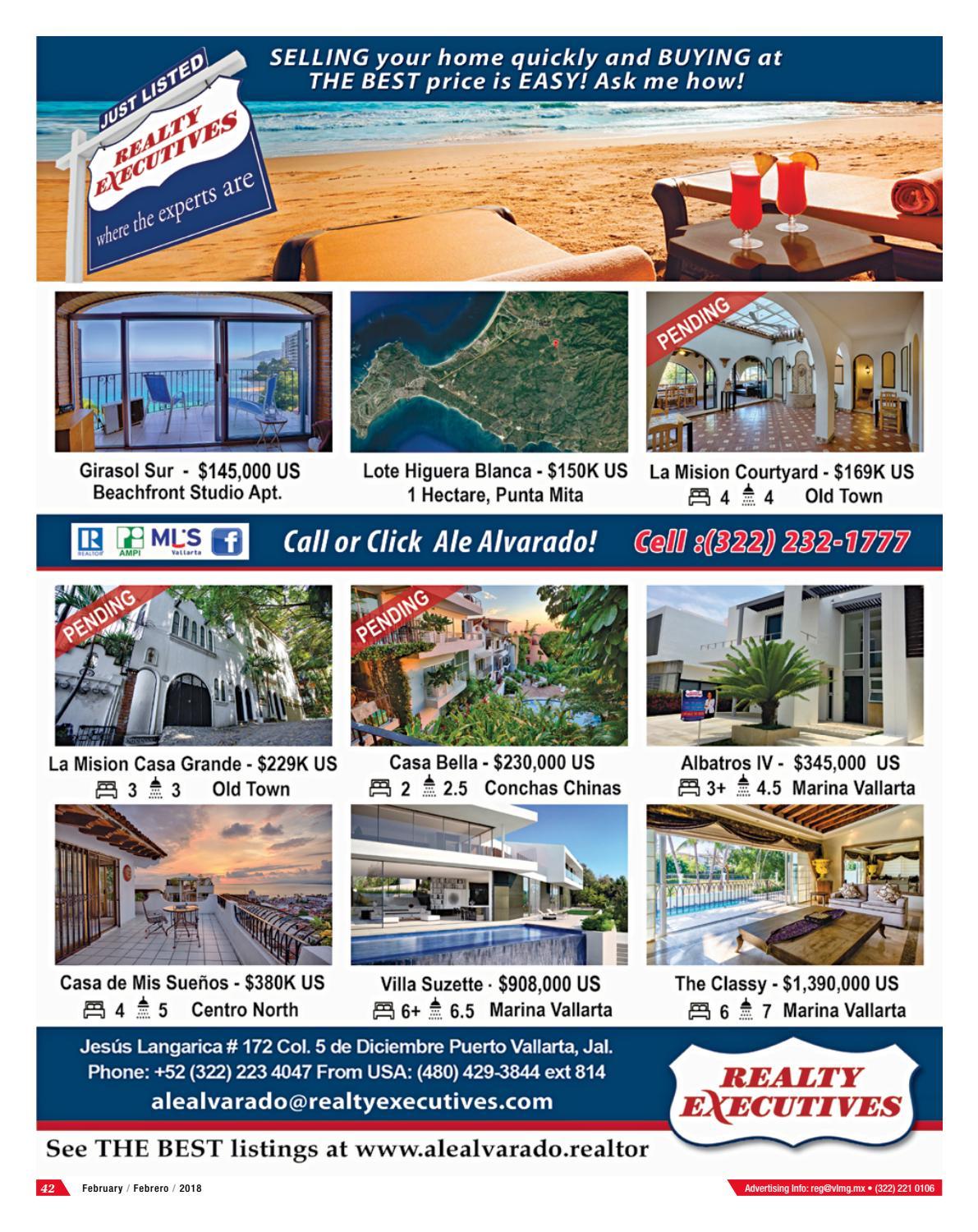 JUST LISTED

REALTY EXECUTIVES

where the experts are

SELLING your home quickly and BUYING at THE BEST price is EASY! Ask me how!

Girasol Sur - $145,000 US
Beachfront Studio Apt.

Lote Higuera Blanca - $150K US
1 Hectare, Punta Mita

PENDING

La Mision Courtyard - $169K US
4 4 Old Town

REALTOR AMPI MLS Vallarta

Call or Click Ale Alvarado! Cell :(322) 232-1777

PENDING

La Mision Casa Grande - $229K US
3 3 Old Town

PENDING

Casa Bella - $230,000 US
2 2.5 Conchas Chinas

Albatros IV - $345,000 US
3+ 4.5 Marina Vallarta

Casa de Mis Sueños - $380K US
4 5 Centro North

Villa Suzette · $908,000 US
6+ 6.5 Marina Vallarta

The Classy - $1,390,000 US
6 7 Marina Vallarta

Jesús Langarica # 172 Col. 5 de Diciembre Puerto Vallarta, Jal.
Phone: +52 (322) 223 4047 From USA: (480) 429-3844 ext 814
alealvarado@realtyexecutives.com

REALTY EXECUTIVES

See THE BEST listings at www.alealvarado.realtor

42 February / Febrero / 2018

Advertising info: reg@vlmg.mx • (322) 221 0106